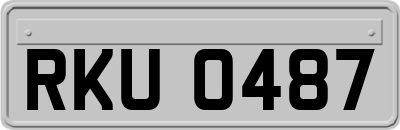 RKU 0487